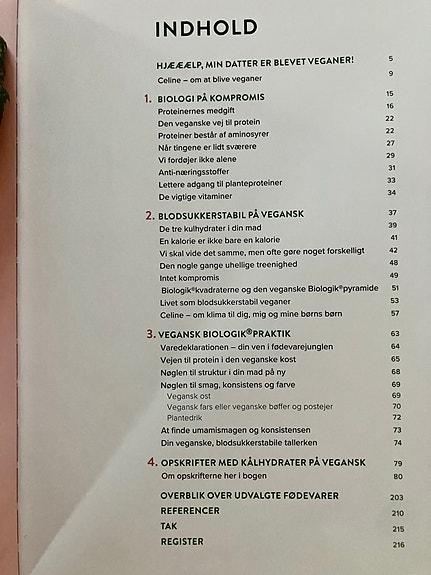 INDHOLD

HJÆÆÆLP, MIN DATTER ER BLEVET VEGANER! 5
Celine – om at blive veganer 9

1. BIOLOGI PÅ KOMPROMIS 15
Proteinernes medgift 16
Den veganske vej til protein 22
Proteiner består af aminosyrer 22
Når tingene er lidt sværere 27
Vi fordøjer ikke alene 29
Anti-næringsstoffer 31
Lettere adgang til planteproteiner 33
De vigtige vitaminer 34

2. BLODSUKKERSTABIL PÅ VEGANSK 37
De tre kulhydrater i din mad 39
En kalorie er ikke bare en kalorie 41
Vi skal vide det samme, men ofte gøre noget forskelligt 42
Den nogle gange uhellige treenighed 48
Intet kompromis 49
Biologik®kvadraterne og den veganske Biologik®pyramide 51
Livet som blodsukkerstabil veganer 53
Celine – om klima til dig, mig og mine børns børn 57

3. VEGANSK BIOLOGIK®PRAKTIK 63
Varedeklarationen – din ven i fødevarejunglen 64
Vejen til protein i den veganske kost 65
Nøglen til struktur i din mad på ny 68
Nøglen til smag, konsistens og farve 69
Vegansk ost 69
Vegansk fars eller veganske bøffer og postejer 70
Plantedrik 72
At finde umamismagen og konsistensen 73
Din veganske, blodsukkerstabile tallerken 74

4. OPSKRIFTER MED KÅLHYDRATER PÅ VEGANSK 79
Om opskrifterne her i bogen 80

OVERBLIK OVER UDVALGTE FØDEVARER 203
REFERENCER 210
TAK 215
REGISTER 216